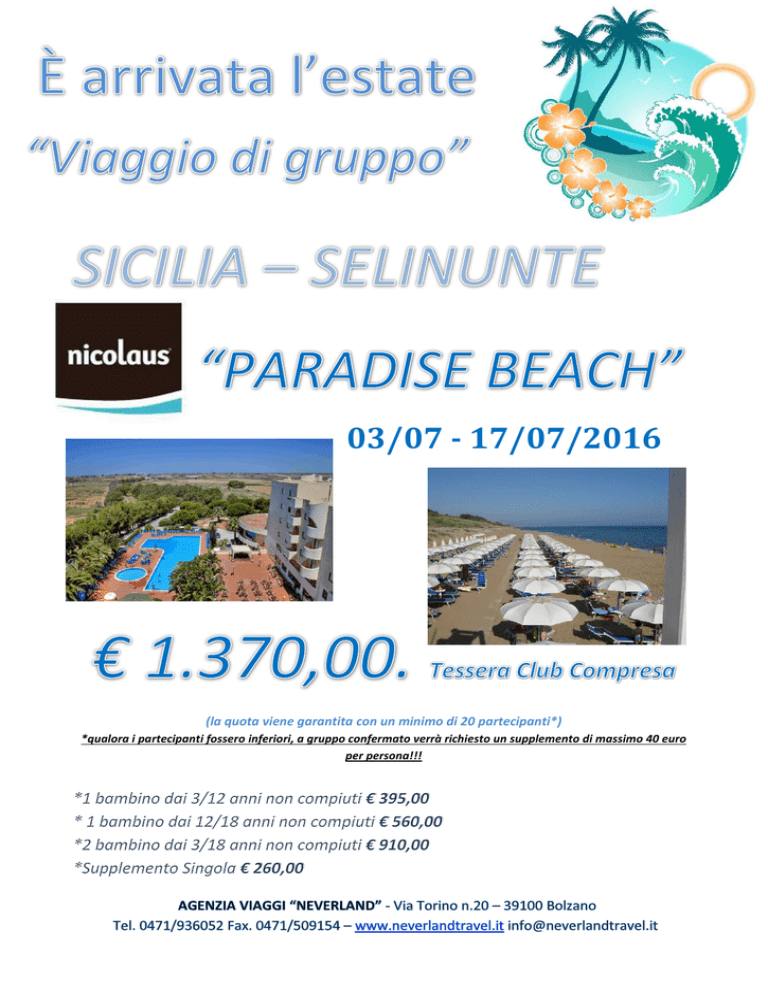 È arrivata l'estate
"Viaggio di gruppo"

SICILIA – SELINUNTE

nicolaus

"PARADISE BEACH"

03/07 - 17/07/2016

€ 1.370,00. Tessera Club Compresa

(la quota viene garantita con un minimo di 20 partecipanti*)
*qualora i partecipanti fossero inferiori, a gruppo confermato verrà richiesto un supplemento di massimo 40 euro per persona!!!

*1 bambino dai 3/12 anni non compiuti € 395,00
* 1 bambino dai 12/18 anni non compiuti € 560,00
*2 bambino dai 3/18 anni non compiuti € 910,00
*Supplemento Singola € 260,00

AGENZIA VIAGGI "NEVERLAND" - Via Torino n.20 – 39100 Bolzano
Tel. 0471/936052 Fax. 0471/509154 – www.neverlandtravel.it info@neverlandtravel.it